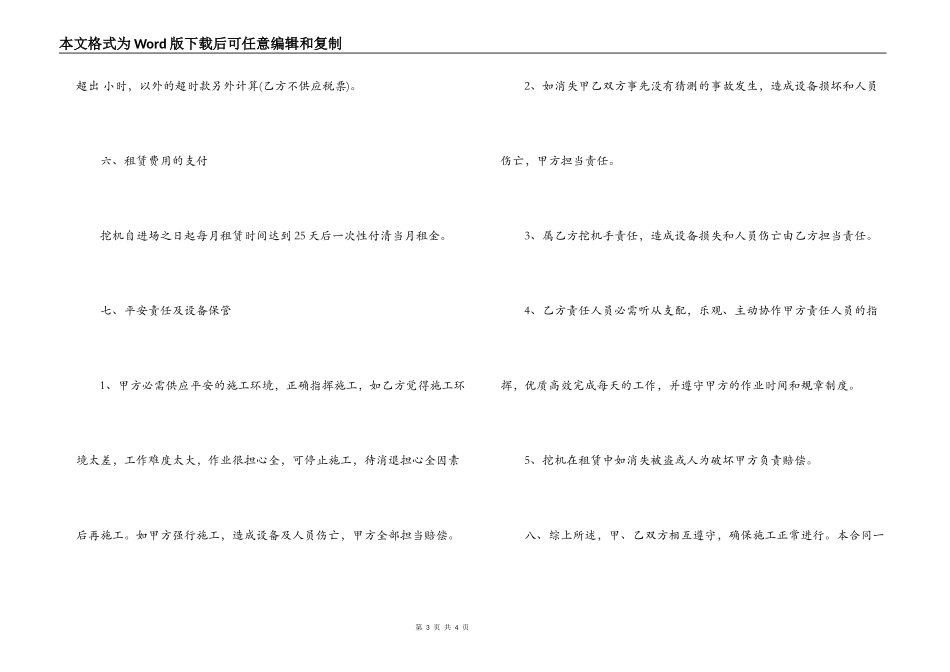 本文格式为Word版下载后可任意编辑和复制

超出 小时，以外的超时款另外计算(乙方不供应税票)。

六、租赁费用的支付

挖机自进场之日起每月租赁时间达到25天后一次性付清当月租金。

七、平安责任及设备保管

1、甲方必需供应平安的施工环境，正确指挥施工，如乙方觉得施工环境太差，工作难度太大，作业很担心全，可停止施工，待消退担心全因素后再施工。如甲方强行施工，造成设备及人员伤亡，甲方全部担当赔偿。

2、如消失甲乙双方事先没有猜测的事故发生，造成设备损坏和人员伤亡，甲方担当责任。

3、属乙方挖机手责任，造成设备损失和人员伤亡由乙方担当责任。

4、乙方责任人员必需听从支配，乐观、主动协作甲方责任人员的指挥，优质高效完成每天的工作，并遵守甲方的作业时间和规章制度。

5、挖机在租赁中如消失被盗或人为破坏甲方负责赔偿。

八、综上所述，甲、乙双方相互遵守，确保施工正常进行。本合同一

第 3 页 共 4 页